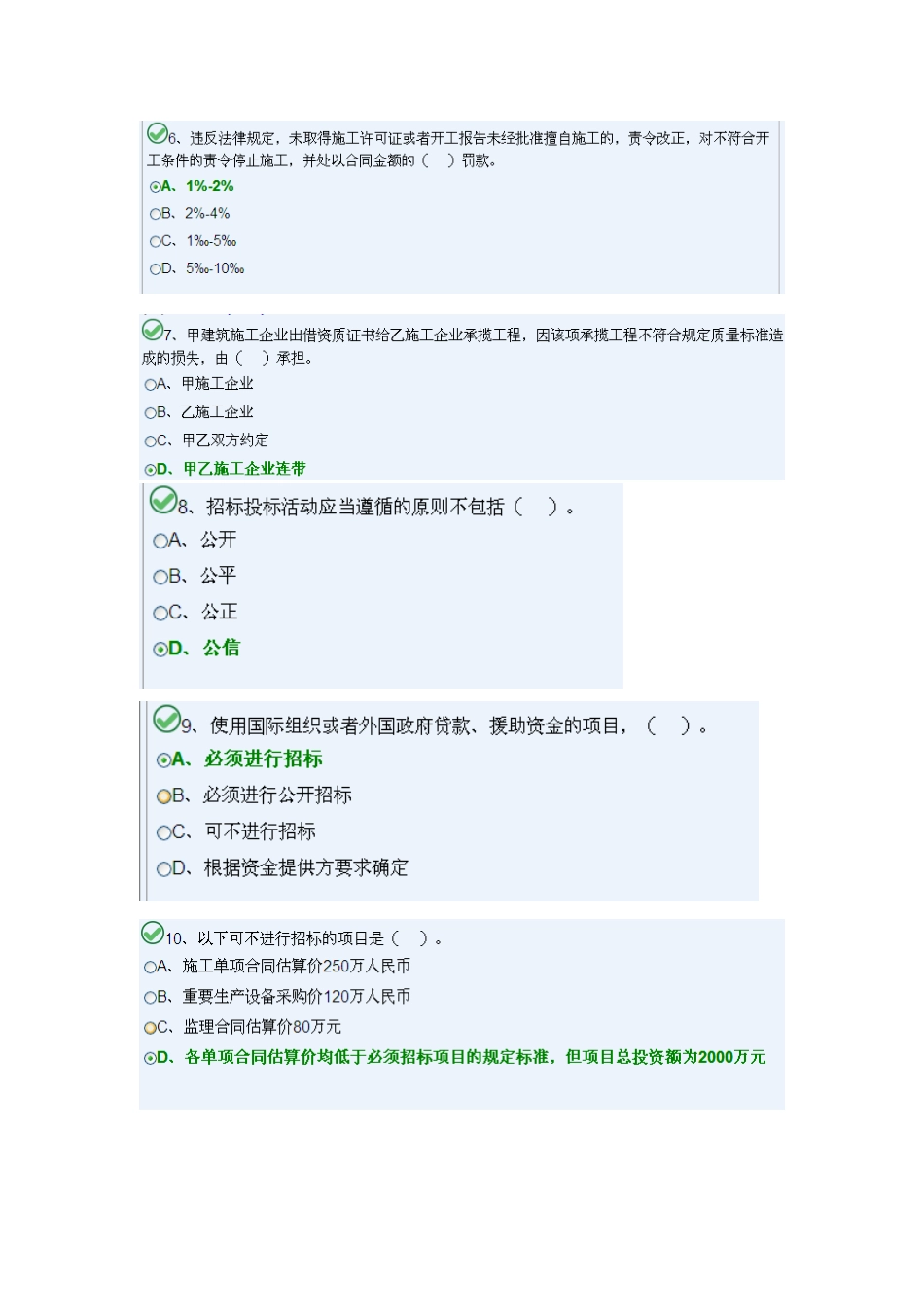 6、违反法律规定，未取得施工许可证或者开工报告未经批准擅自施工的，责令改正，对不符合开工条件的责令停止施工，并处以合同金额的（　）罚款。
A、1%-2%
B、2%-4%
C、1‰-5‰
D、5‰-10‰

7、甲建筑施工企业出借资质证书给乙施工企业承揽工程，因该项承揽工程不符合规定质量标准造成的损失，由（　）承担。
A、甲施工企业
B、乙施工企业
C、甲乙双方约定
D、甲乙施工企业连带

8、招标投标活动应当遵循的原则不包括（　）。
A、公开
B、公平
C、公正
D、公信

9、使用国际组织或者外国政府贷款、援助资金的项目，（　）。
A、必须进行招标
B、必须进行公开招标
C、可不进行招标
D、根据资金提供方要求确定

10、以下可不进行招标的项目是（　）。
A、施工单项合同估算价250万人民币
B、重要生产设备采购价120万人民币
C、监理合同估算价80万元
D、各单项合同估算价均低于必须招标项目的规定标准，但项目总投资额为2000万元